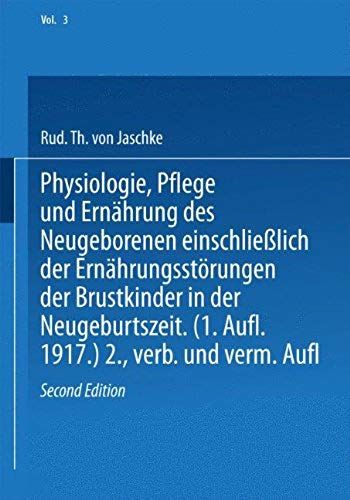 Vol. 3

Rud. Th. von Jaschke

Physiologie, Pflege und Ernährung des Neugeborenen einschließlich der Ernährungsstörungen der Brustkinder in der Neugeburtszeit. (1. Aufl. 1917.) 2., verb. und verm. Aufl

Second Edition